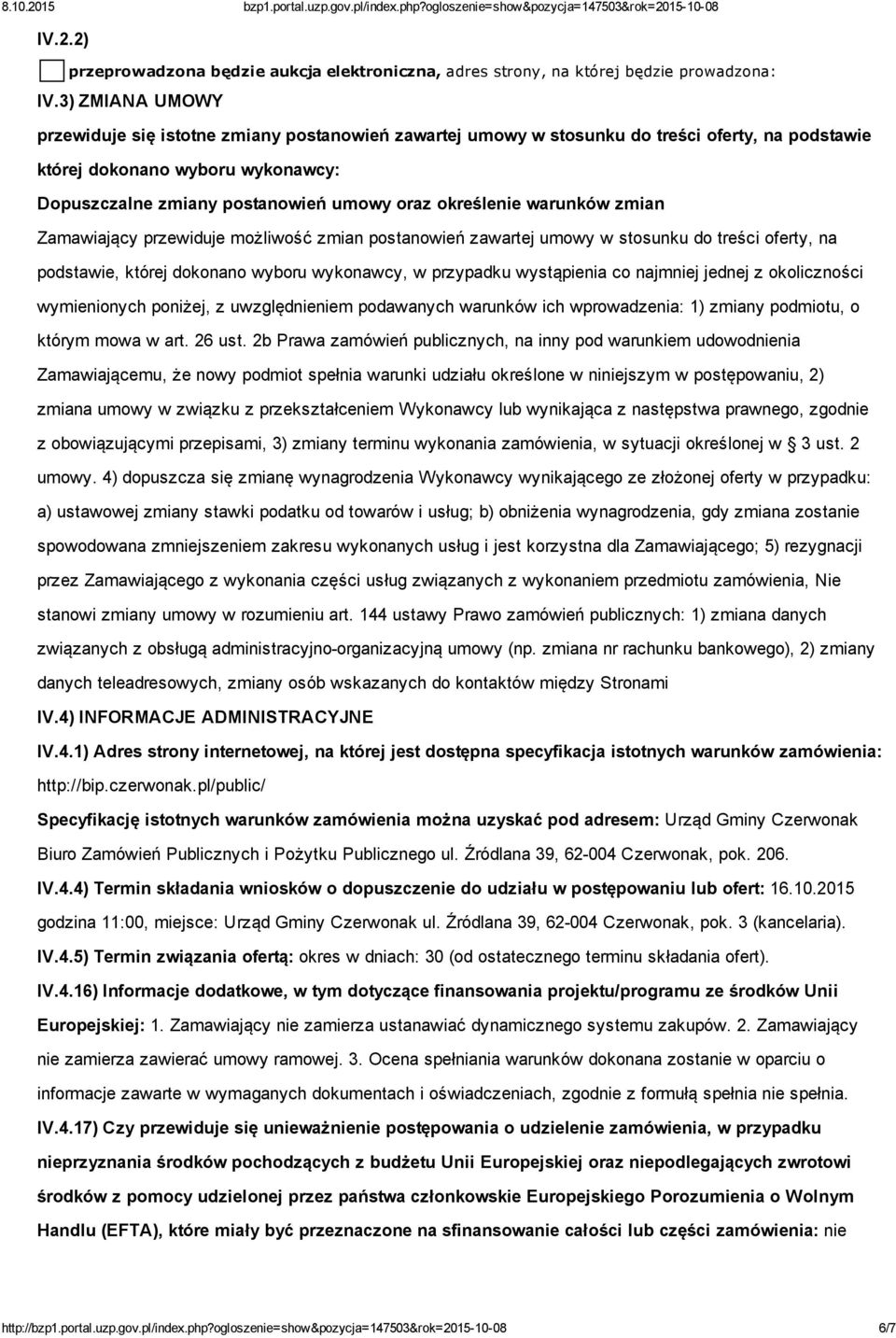 8.10.2015 bzp1.portal.uzp.gov.pl/index.php?ogloszenie=show&pozycja=147503&rok=2015-10-08

IV.2.2)

przeprowadzona będzie aukcja elektroniczna, adres strony, na której będzie prowadzona:

IV.3) ZMIANA UMOWY

przewiduje się istotne zmiany postanowień zawartej umowy w stosunku do treści oferty, na podstawie której dokonano wyboru wykonawcy:

Dopuszczalne zmiany postanowień umowy oraz określenie warunków zmian

Zamawiający przewiduje możliwość zmian postanowień zawartej umowy w stosunku do treści oferty, na podstawie, której dokonano wyboru wykonawcy, w przypadku wystąpienia co najmniej jednej z okoliczności wymienionych poniżej, z uwzględnieniem podawanych warunków ich wprowadzenia: 1) zmiany podmiotu, o którym mowa w art. 26 ust. 2b Prawa zamówień publicznych, na inny pod warunkiem udowodnienia Zamawiającemu, że nowy podmiot spełnia warunki udziału określone w niniejszym w postępowaniu, 2) zmiana umowy w związku z przekształceniem Wykonawcy lub wynikająca z następstwa prawnego, zgodnie z obowiązującymi przepisami, 3) zmiany terminu wykonania zamówienia, w sytuacji określonej w § 3 ust. 2 umowy. 4) dopuszcza się zmianę wynagrodzenia Wykonawcy wynikającego ze złożonej oferty w przypadku: a) ustawowej zmiany stawki podatku od towarów i usług; b) obniżenia wynagrodzenia, gdy zmiana zostanie spowodowana zmniejszeniem zakresu wykonanych usług i jest korzystna dla Zamawiającego; 5) rezygnacji przez Zamawiającego z wykonania części usług związanych z wykonaniem przedmiotu zamówienia, Nie stanowi zmiany umowy w rozumieniu art. 144 ustawy Prawo zamówień publicznych: 1) zmiana danych związanych z obsługą administracyjno-organizacyjną umowy (np. zmiana nr rachunku bankowego), 2) zmiany danych teleadresowych, zmiany osób wskazanych do kontaktów między Stronami

IV.4) INFORMACJE ADMINISTRACYJNE

IV.4.1) Adres strony internetowej, na której jest dostępna specyfikacja istotnych warunków zamówienia: http://bip.czerwonak.pl/public/

Specyfikację istotnych warunków zamówienia można uzyskać pod adresem: Urząd Gminy Czerwonak Biuro Zamówień Publicznych i Pożytku Publicznego ul. Źródlana 39, 62-004 Czerwonak, pok. 206.

IV.4.4) Termin składania wniosków o dopuszczenie do udziału w postępowaniu lub ofert: 16.10.2015 godzina 11:00, miejsce: Urząd Gminy Czerwonak ul. Źródlana 39, 62-004 Czerwonak, pok. 3 (kancelaria).

IV.4.5) Termin związania ofertą: okres w dniach: 30 (od ostatecznego terminu składania ofert).

IV.4.16) Informacje dodatkowe, w tym dotyczące finansowania projektu/programu ze środków Unii Europejskiej: 1. Zamawiający nie zamierza ustanawiać dynamicznego systemu zakupów. 2. Zamawiający nie zamierza zawierać umowy ramowej. 3. Ocena spełniania warunków dokonana zostanie w oparciu o informacje zawarte w wymaganych dokumentach i oświadczeniach, zgodnie z formułą spełnia nie spełnia.

IV.4.17) Czy przewiduje się unieważnienie postępowania o udzielenie zamówienia, w przypadku nieprzyznania środków pochodzących z budżetu Unii Europejskiej oraz niepodlegających zwrotowi środków z pomocy udzielonej przez państwa członkowskie Europejskiego Porozumienia o Wolnym Handlu (EFTA), które miały być przeznaczone na sfinansowanie całości lub części zamówienia: nie

http://bzp1.portal.uzp.gov.pl/index.php?ogloszenie=show&pozycja=147503&rok=2015-10-08 6/7